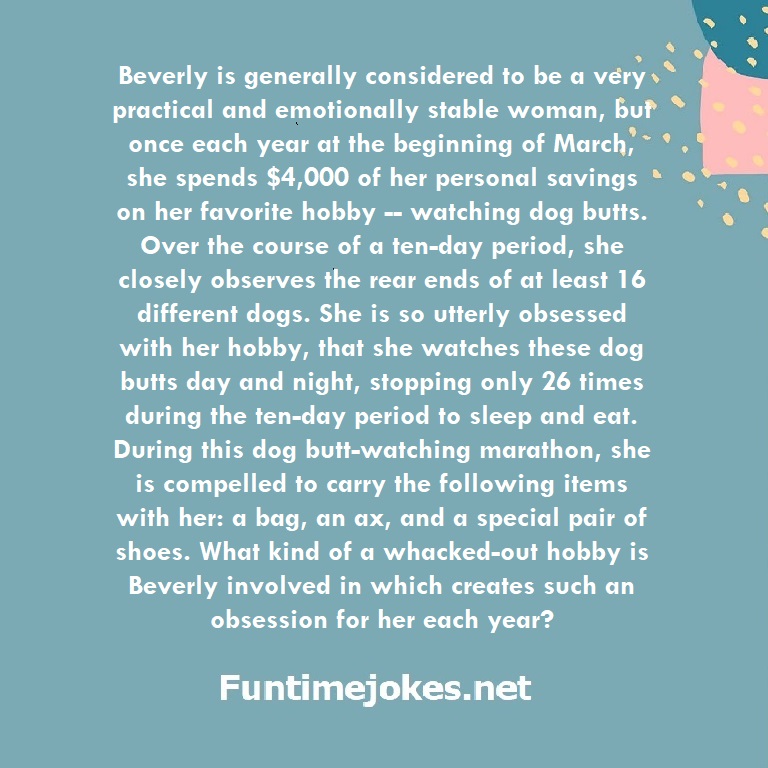 Beverly is generally considered to be a very practical and emotionally stable woman, but once each year at the beginning of March, she spends $4,000 of her personal savings on her favorite hobby -- watching dog butts. Over the course of a ten-day period, she closely observes the rear ends of at least 16 different dogs. She is so utterly obsessed with her hobby, that she watches these dog butts day and night, stopping only 26 times during the ten-day period to sleep and eat. During this dog butt-watching marathon, she is compelled to carry the following items with her: a bag, an ax, and a special pair of shoes. What kind of a whacked-out hobby is Beverly involved in which creates such an obsession for her each year?

Funtimejokes.net